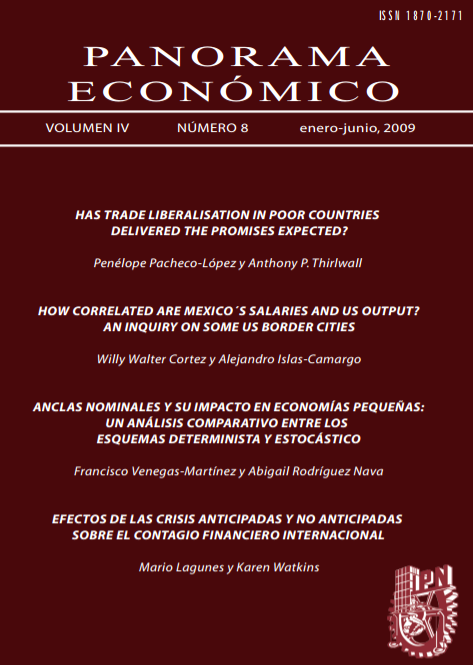 ISSN 1870-2171

PANORAMA
ECONÓMICO

VOLUMEN IV NÚMERO 8 enero-junio, 2009

HAS TRADE LIBERALISATION IN POOR COUNTRIES DELIVERED THE PROMISES EXPECTED?

Penélope Pacheco-López y Anthony P. Thirlwall

HOW CORRELATED ARE MEXICO´S SALARIES AND US OUTPUT? AN INQUIRY ON SOME US BORDER CITIES

Willy Walter Cortez y Alejandro Islas-Camargo

ANCLAS NOMINALES Y SU IMPACTO EN ECONOMÍAS PEQUEÑAS: UN ANÁLISIS COMPARATIVO ENTRE LOS ESQUEMAS DETERMINISTA Y ESTOCÁSTICO

Francisco Venegas-Martínez y Abigail Rodríguez Nava

EFECTOS DE LAS CRISIS ANTICIPADAS Y NO ANTICIPADAS SOBRE EL CONTAGIO FINANCIERO INTERNACIONAL

Mario Lagunes y Karen Watkins

IPN